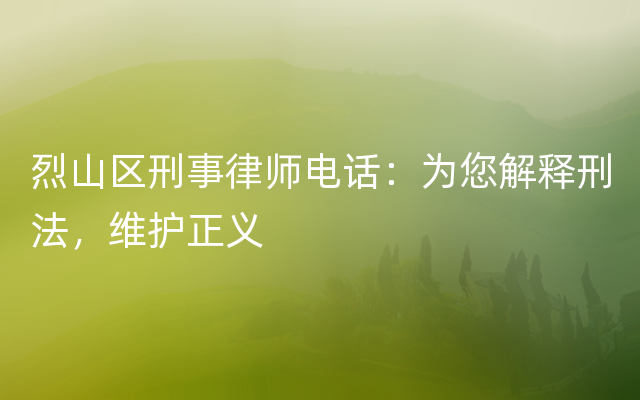 烈山区刑事律师电话：为您解释刑法，维护正义